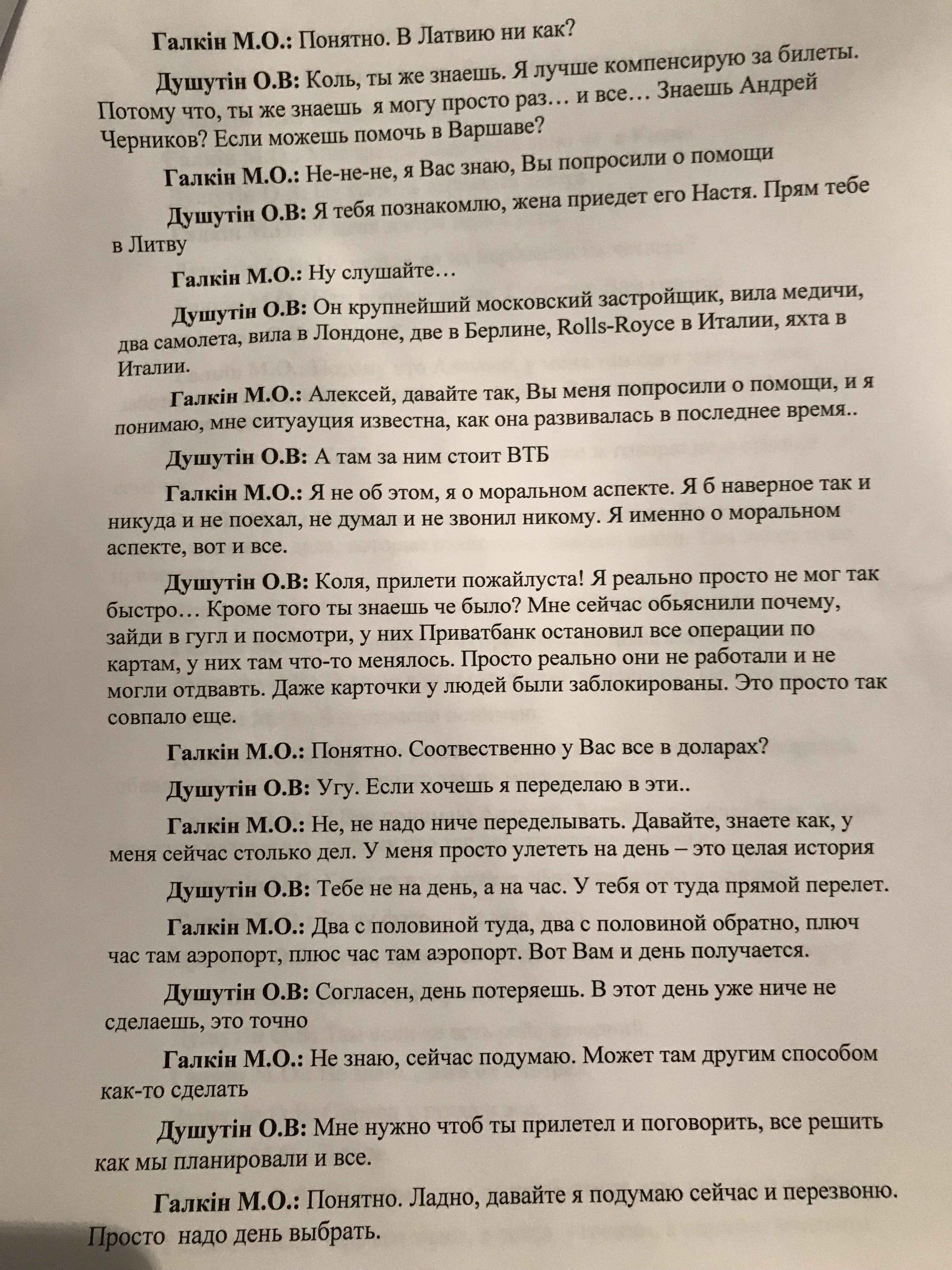 **Галкін М.О.:** Понятно. В Латвию ни как?

**Душутін О.В:** Коль, ты же знаешь. Я лучше компенсирую за билеты. Потому что, ты же знаешь я могу просто раз… и все… Знаешь Андрей Черников? Если можешь помочь в Варшаве?

**Галкін М.О.:** Не-не-не, я Вас знаю, Вы попросили о помощи

**Душутін О.В:** Я тебя познакомлю, жена приедет его Настя. Прям тебе в Литву

**Галкін М.О.:** Ну слушайте…

**Душутін О.В:** Он крупнейший московский застройщик, вила медичи, два самолета, вила в Лондоне, две в Берлине, Rolls-Royce в Италии, яхта в Италии.

**Галкін М.О.:** Алексей, давайте так, Вы меня попросили о помощи, и я понимаю, мне ситуауция известна, как она развивалась в последнее время..

**Душутін О.В:** А там за ним стоит ВТБ

**Галкін М.О.:** Я не об этом, я о моральном аспекте. Я б наверное так и никуда и не поехал, не думал и не звонил никому. Я именно о моральном аспекте, вот и все.

**Душутін О.В:** Коля, прилети пожайлуста! Я реально просто не мог так быстро… Кроме того ты знаешь че было? Мне сейчас обьяснили почему, зайди в гугл и посмотри, у них Приватбанк остановил все операции по картам, у них там что-то менялось. Просто реально они не работали и не могли отдвавть. Даже карточки у людей были заблокированы. Это просто так совпало еще.

**Галкін М.О.:** Понятно. Соотвественно у Вас все в доларах?

**Душутін О.В:** Угу. Если хочешь я переделаю в эти..

**Галкін М.О.:** Не, не надо ниче переделывать. Давайте, знаете как, у меня сейчас столько дел. У меня просто улететь на день – это целая история

**Душутін О.В:** Тебе не на день, а на час. У тебя от туда прямой перелет.

**Галкін М.О.:** Два с половиной туда, два с половиной обратно, плюч час там аэропорт, плюс час там аэропорт. Вот Вам и день получается.

**Душутін О.В:** Согласен, день потеряешь. В этот день уже ниче не сделаешь, это точно

**Галкін М.О.:** Не знаю, сейчас подумаю. Может там другим способом как-то сделать

**Душутін О.В:** Мне нужно чтоб ты прилетел и поговорить, все решить как мы планировали и все.

**Галкін М.О.:** Понятно. Ладно, давайте я подумаю сейчас и перезвоню. Просто надо день выбрать.